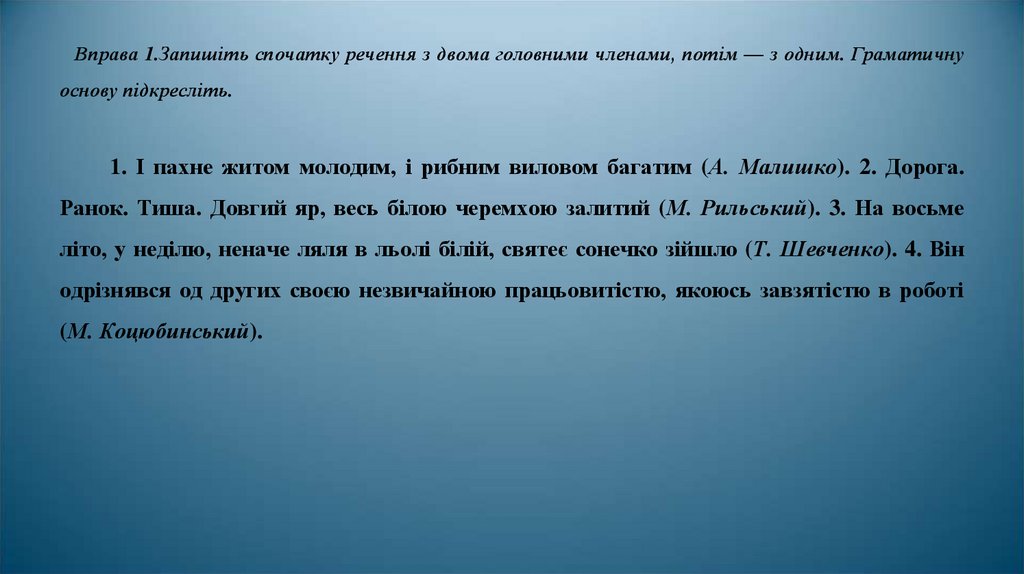 Вправа 1.Запишіть спочатку речення з двома головними членами, потім — з одним. Граматичну основу підкресліть.

1. І пахне житом молодим, і рибним виловом багатим (А. Малишко). 2. Дорога. Ранок. Тиша. Довгий яр, весь білою черемхою залитий (М. Рильський). 3. На восьме літо, у неділю, неначе ляля в льолі білій, святеє сонечко зійшло (Т. Шевченко). 4. Він одрізнявся од других своєю незвичайною працьовитістю, якоюсь завзятістю в роботі (М. Коцюбинський).